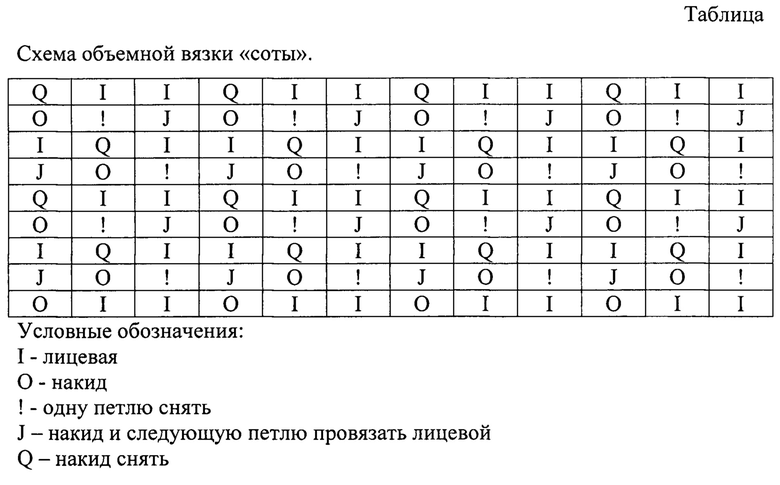 Таблица

Схема объемной вязки «соты».

| Q | I | I | Q | I | I | Q | I | I | Q | I | I |
|---|---|---|---|---|---|---|---|---|---|---|---|
| O | ! | J | O | ! | J | O | ! | J | O | ! | J |
| I | Q | I | I | Q | I | I | Q | I | I | Q | I |
| J | O | ! | J | O | ! | J | O | ! | J | O | ! |
| Q | I | I | Q | I | I | Q | I | I | Q | I | I |
| O | ! | J | O | ! | J | O | ! | J | O | ! | J |
| I | Q | I | I | Q | I | I | Q | I | I | Q | I |
| J | O | ! | J | O | ! | J | O | ! | J | O | ! |
| O | I | I | O | I | I | O | I | I | O | I | I |

Условные обозначения:
I - лицевая
O - накид
! - одну петлю снять
J – накид и следующую петлю провязать лицевой
Q – накид снять